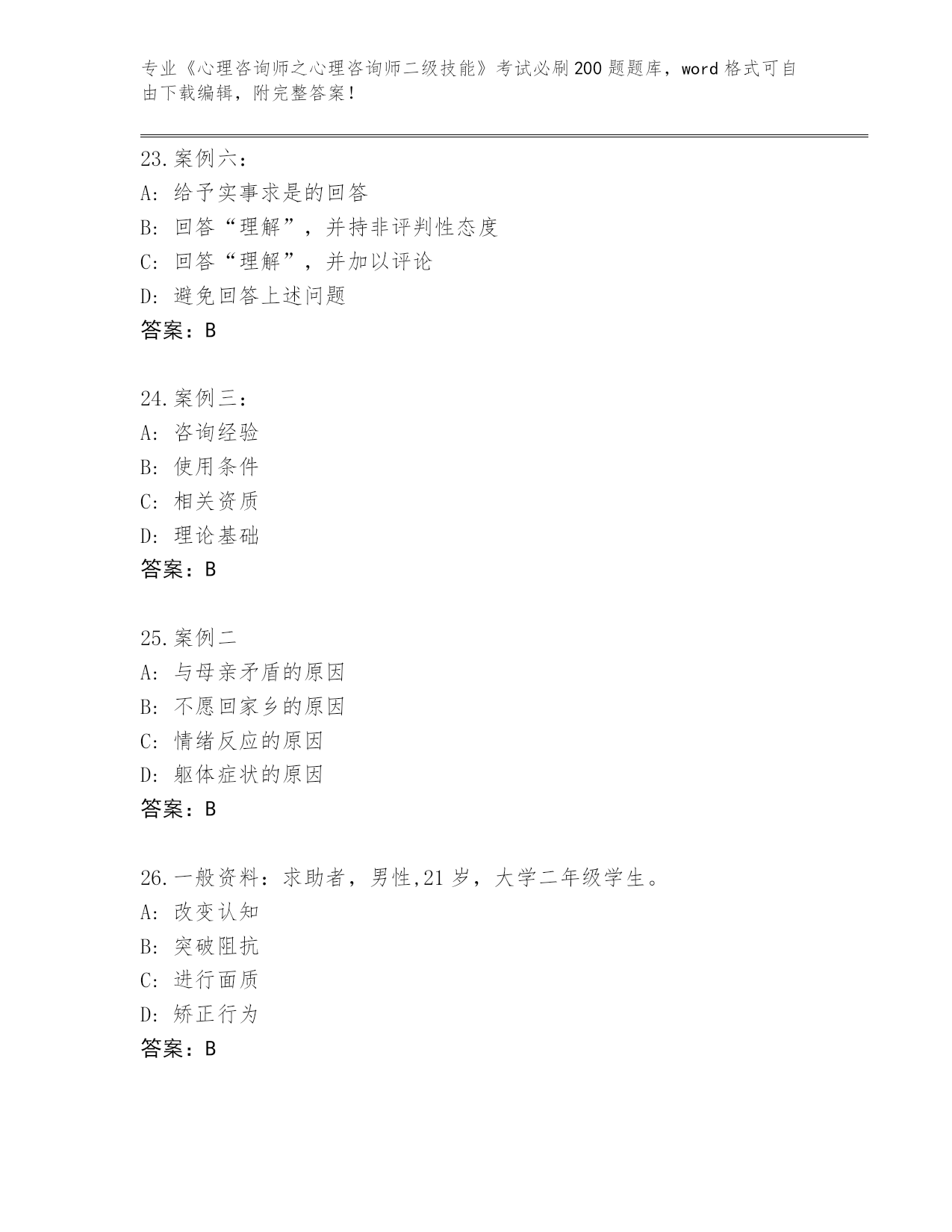 专业《心理咨询师之心理咨询师二级技能》考试必刷200题题库，word格式可自由下载编辑，附完整答案！

23.案例六：
A：给予实事求是的回答
B：回答“理解”，并持非评判性态度
C：回答“理解”，并加以评论
D：避免回答上述问题
答案：B

24.案例三：
A：咨询经验
B：使用条件
C：相关资质
D：理论基础
答案：B

25.案例二
A：与母亲矛盾的原因
B：不愿回家乡的原因
C：情绪反应的原因
D：躯体症状的原因
答案：B

26.一般资料：求助者，男性,21岁，大学二年级学生。
A：改变认知
B：突破阻抗
C：进行面质
D：矫正行为
答案：B